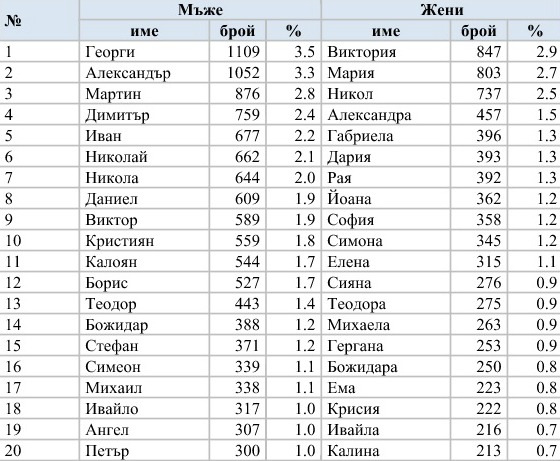 | № | Мъже | | | Жени | | |
|---|---|---|---|---|---|---|
| | име | брой | % | име | брой | % |
| 1 | Георги | 1109 | 3.5 | Виктория | 847 | 2.9 |
| 2 | Александър | 1052 | 3.3 | Мария | 803 | 2.7 |
| 3 | Мартин | 876 | 2.8 | Никол | 737 | 2.5 |
| 4 | Димитър | 759 | 2.4 | Александра | 457 | 1.5 |
| 5 | Иван | 677 | 2.2 | Габриела | 396 | 1.3 |
| 6 | Николай | 662 | 2.1 | Дария | 393 | 1.3 |
| 7 | Никола | 644 | 2.0 | Рая | 392 | 1.3 |
| 8 | Даниел | 609 | 1.9 | Йоана | 362 | 1.2 |
| 9 | Виктор | 589 | 1.9 | София | 358 | 1.2 |
| 10 | Кристиян | 559 | 1.8 | Симона | 345 | 1.2 |
| 11 | Калоян | 544 | 1.7 | Елена | 315 | 1.1 |
| 12 | Борис | 527 | 1.7 | Сияна | 276 | 0.9 |
| 13 | Теодор | 443 | 1.4 | Теодора | 275 | 0.9 |
| 14 | Божидар | 388 | 1.2 | Михаела | 263 | 0.9 |
| 15 | Стефан | 371 | 1.2 | Гергана | 253 | 0.9 |
| 16 | Симеон | 339 | 1.1 | Божидара | 250 | 0.8 |
| 17 | Михаил | 338 | 1.1 | Ема | 223 | 0.8 |
| 18 | Ивайло | 317 | 1.0 | Крисия | 222 | 0.8 |
| 19 | Ангел | 307 | 1.0 | Ивайла | 216 | 0.7 |
| 20 | Петър | 300 | 1.0 | Калина | 213 | 0.7 |